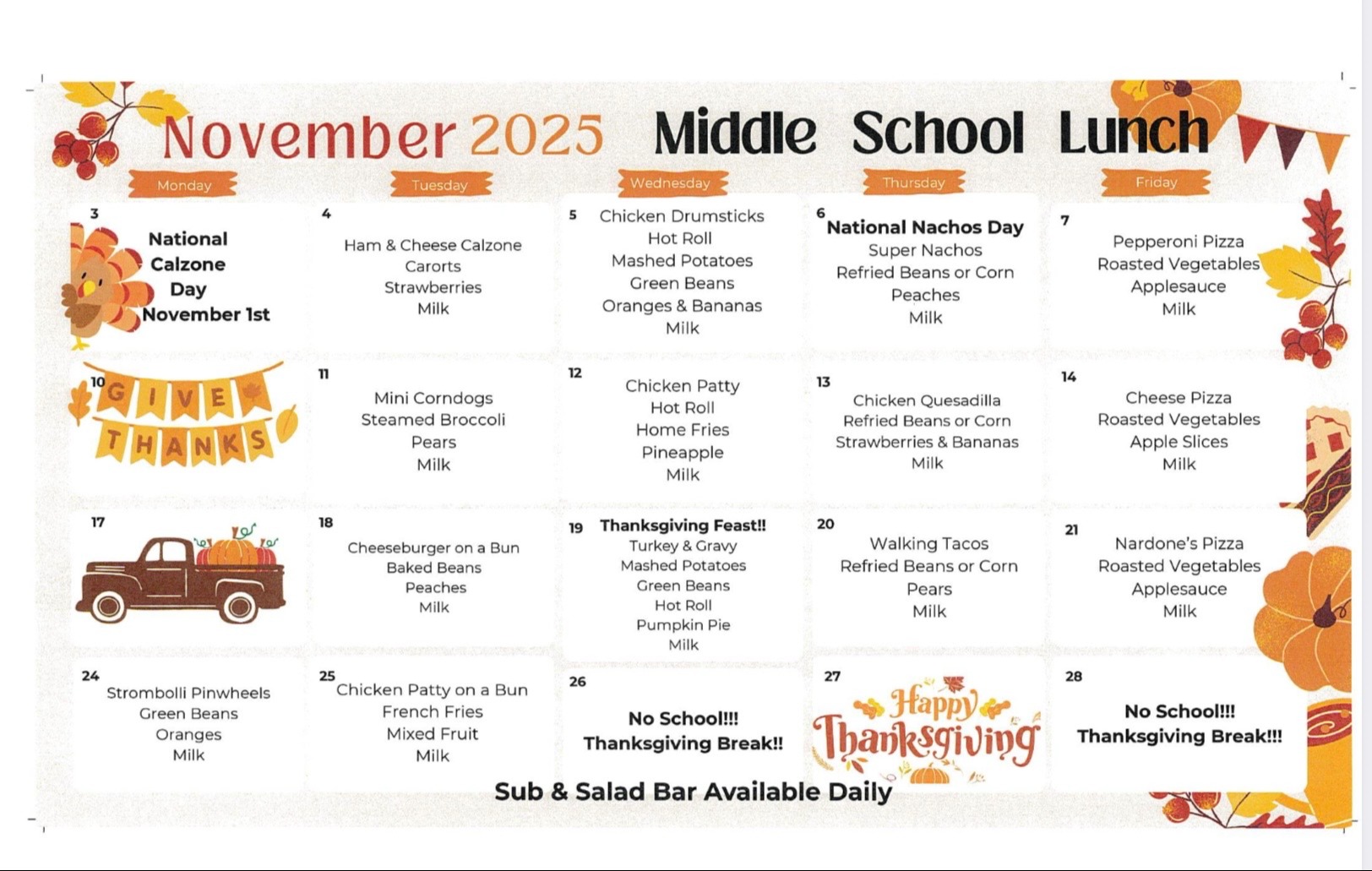 November 2025 Middle School Lunch

| Monday | Tuesday | Wednesday | Thursday | Friday |
|---|---|---|---|---|
| 3 National Calzone Day November 1st | 4 Ham & Cheese Calzone Carorts Strawberries Milk | 5 Chicken Drumsticks Hot Roll Mashed Potatoes Green Beans Oranges & Bananas Milk | 6 National Nachos Day Super Nachos Refried Beans or Corn Peaches Milk | 7 Pepperoni Pizza Roasted Vegetables Applesauce Milk |
| 10 GIVE THANKS | 11 Mini Corndogs Steamed Broccoli Pears Milk | 12 Chicken Patty Hot Roll Home Fries Pineapple Milk | 13 Chicken Quesadilla Refried Beans or Corn Strawberries & Bananas Milk | 14 Cheese Pizza Roasted Vegetables Apple Slices Milk |
| 17 | 18 Cheeseburger on a Bun Baked Beans Peaches Milk | 19 Thanksgiving Feast!! Turkey & Gravy Mashed Potatoes Green Beans Hot Roll Pumpkin Pie Milk | 20 Walking Tacos Refried Beans or Corn Pears Milk | 21 Nardone's Pizza Roasted Vegetables Applesauce Milk |
| 24 Strombolli Pinwheels Green Beans Oranges Milk | 25 Chicken Patty on a Bun French Fries Mixed Fruit Milk | 26 No School!!! Thanksgiving Break!! | 27 Happy Thanksgiving | 28 No School!!! Thanksgiving Break!!! |

Sub & Salad Bar Available Daily